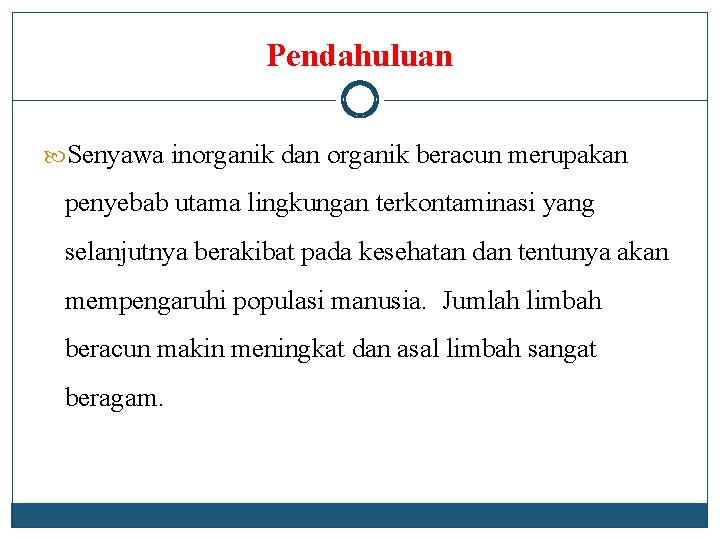 Pendahuluan

Senyawa inorganik dan organik beracun merupakan penyebab utama lingkungan terkontaminasi yang selanjutnya berakibat pada kesehatan dan tentunya akan mempengaruhi populasi manusia. Jumlah limbah beracun makin meningkat dan asal limbah sangat beragam.